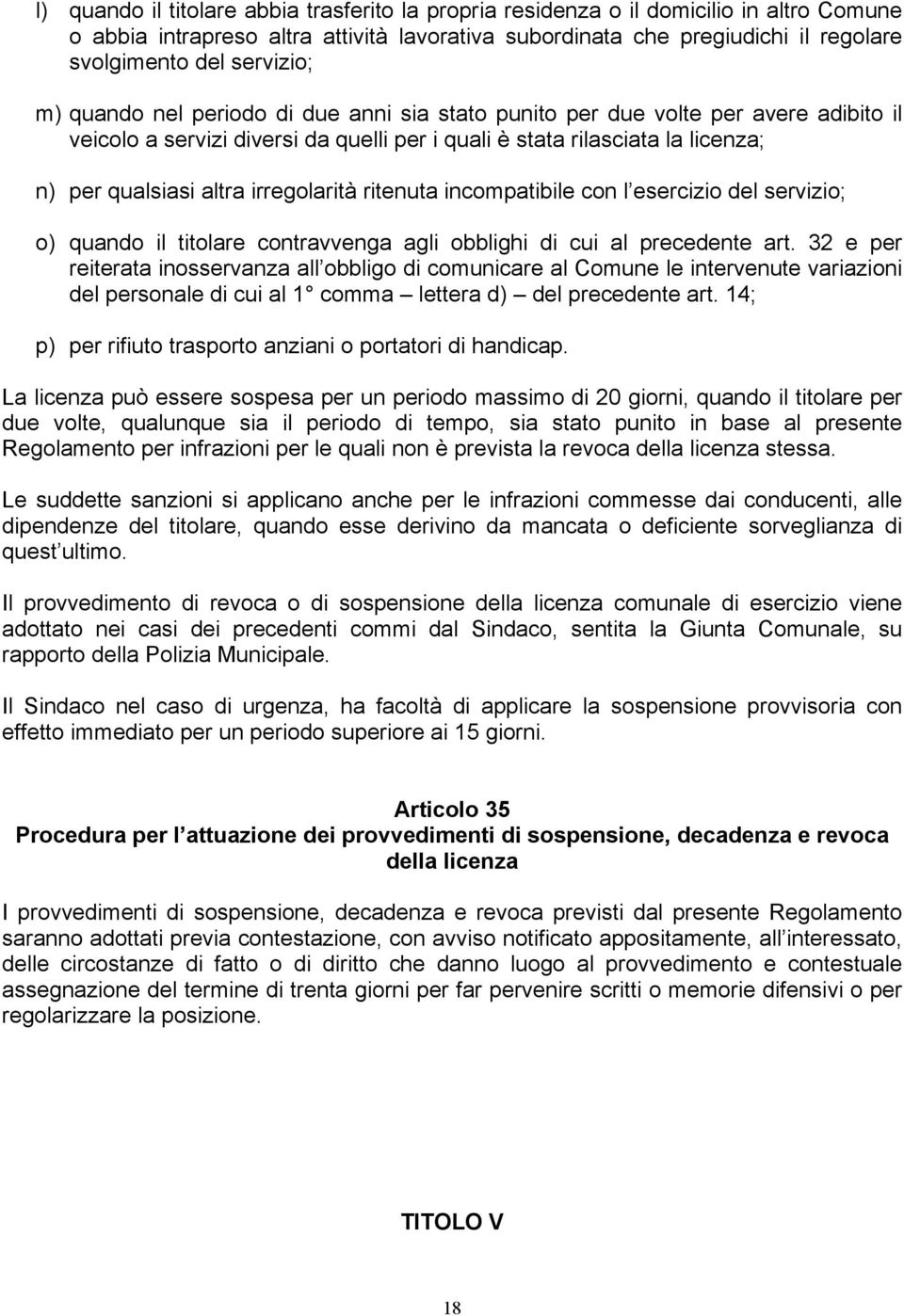 l) quando il titolare abbia trasferito la propria residenza o il domicilio in altro Comune o abbia intrapreso altra attività lavorativa subordinata che pregiudichi il regolare svolgimento del servizio;

m) quando nel periodo di due anni sia stato punito per due volte per avere adibito il veicolo a servizi diversi da quelli per i quali è stata rilasciata la licenza;

n) per qualsiasi altra irregolarità ritenuta incompatibile con l esercizio del servizio;

o) quando il titolare contravvenga agli obblighi di cui al precedente art. 32 e per reiterata inosservanza all obbligo di comunicare al Comune le intervenute variazioni del personale di cui al 1 comma lettera d) del precedente art. 14;

p) per rifiuto trasporto anziani o portatori di handicap.

La licenza può essere sospesa per un periodo massimo di 20 giorni, quando il titolare per due volte, qualunque sia il periodo di tempo, sia stato punito in base al presente Regolamento per infrazioni per le quali non è prevista la revoca della licenza stessa.

Le suddette sanzioni si applicano anche per le infrazioni commesse dai conducenti, alle dipendenze del titolare, quando esse derivino da mancata o deficiente sorveglianza di quest ultimo.

Il provvedimento di revoca o di sospensione della licenza comunale di esercizio viene adottato nei casi dei precedenti commi dal Sindaco, sentita la Giunta Comunale, su rapporto della Polizia Municipale.

Il Sindaco nel caso di urgenza, ha facoltà di applicare la sospensione provvisoria con effetto immediato per un periodo superiore ai 15 giorni.

Articolo 35
Procedura per l attuazione dei provvedimenti di sospensione, decadenza e revoca della licenza

I provvedimenti di sospensione, decadenza e revoca previsti dal presente Regolamento saranno adottati previa contestazione, con avviso notificato appositamente, all interessato, delle circostanze di fatto o di diritto che danno luogo al provvedimento e contestuale assegnazione del termine di trenta giorni per far pervenire scritti o memorie difensivi o per regolarizzare la posizione.

TITOLO V

18